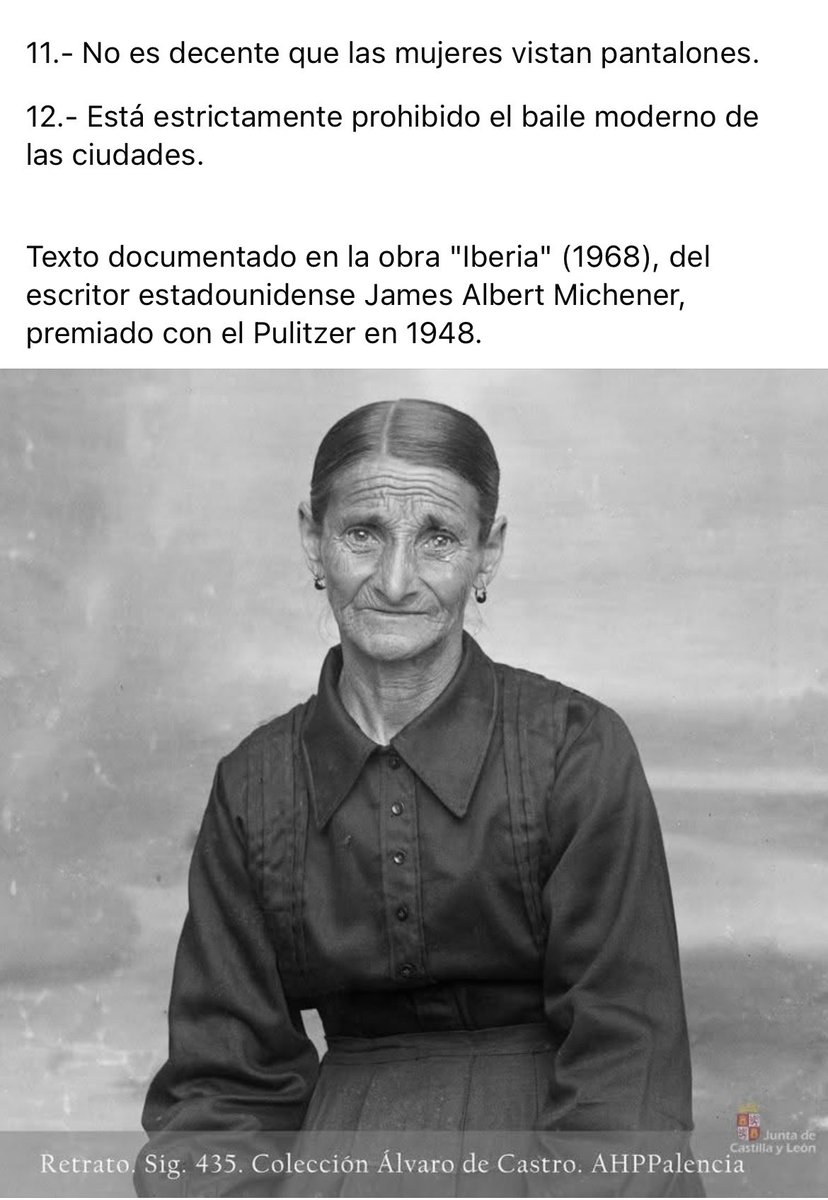 11.- No es decente que las mujeres vistan pantalones.

12.- Está estrictamente prohibido el baile moderno de las ciudades.

Texto documentado en la obra "Iberia" (1968), del escritor estadounidense James Albert Michener, premiado con el Pulitzer en 1948.

Junta de Castilla y León

Retrato. Sig. 435. Colección Álvaro de Castro. AHPPalencia